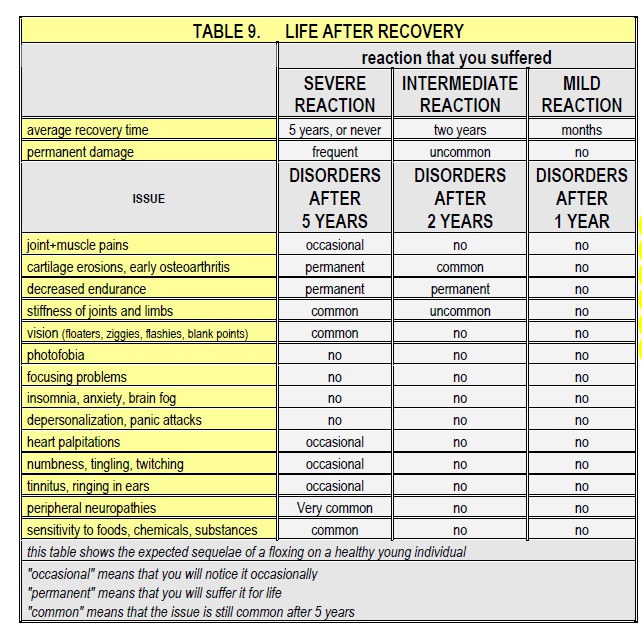 TABLE 9. LIFE AFTER RECOVERY

| | reaction that you suffered | | |
|---|---|---|---|
| | SEVERE REACTION | INTERMEDIATE REACTION | MILD REACTION |
| average recovery time | 5 years, or never | two years | months |
| permanent damage | frequent | uncommon | no |
| ISSUE | DISORDERS AFTER 5 YEARS | DISORDERS AFTER 2 YEARS | DISORDERS AFTER 1 YEAR |
| joint+muscle pains | occasional | no | no |
| cartilage erosions, early osteoarthritis | permanent | common | no |
| decreased endurance | permanent | permanent | no |
| stiffness of joints and limbs | common | uncommon | no |
| vision (floaters, ziggies, flashies, blank points) | common | no | no |
| photofobia | no | no | no |
| focusing problems | no | no | no |
| insomnia, anxiety, brain fog | no | no | no |
| depersonalization, panic attacks | no | no | no |
| heart palpitations | occasional | no | no |
| numbness, tingling, twitching | occasional | no | no |
| tinnitus, ringing in ears | occasional | no | no |
| peripheral neuropathies | Very common | no | no |
| sensitivity to foods, chemicals, substances | common | no | no |

this table shows the expected sequelae of a floxing on a healthy young individual

"occasional" means that you will notice it occasionally
"permanent" means that you will suffer it for life
"common" means that the issue is still common after 5 years